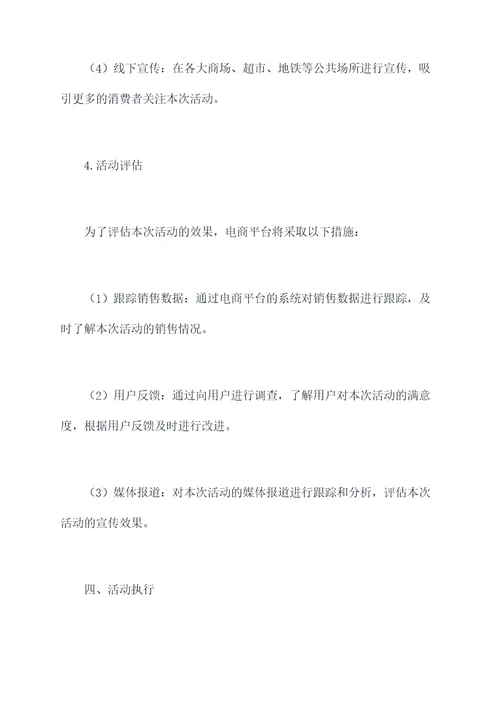 （4）线下宣传：在各大商场、超市、地铁等公共场所进行宣传，吸引更多的消费者关注本次活动。

4.活动评估

为了评估本次活动的效果，电商平台将采取以下措施：

（1）跟踪销售数据：通过电商平台的系统对销售数据进行跟踪，及时了解本次活动的销售情况。

（2）用户反馈：通过向用户进行调查，了解用户对本次活动的满意度，根据用户反馈及时进行改进。

（3）媒体报道：对本次活动的媒体报道进行跟踪和分析，评估本次活动的宣传效果。

四、活动执行